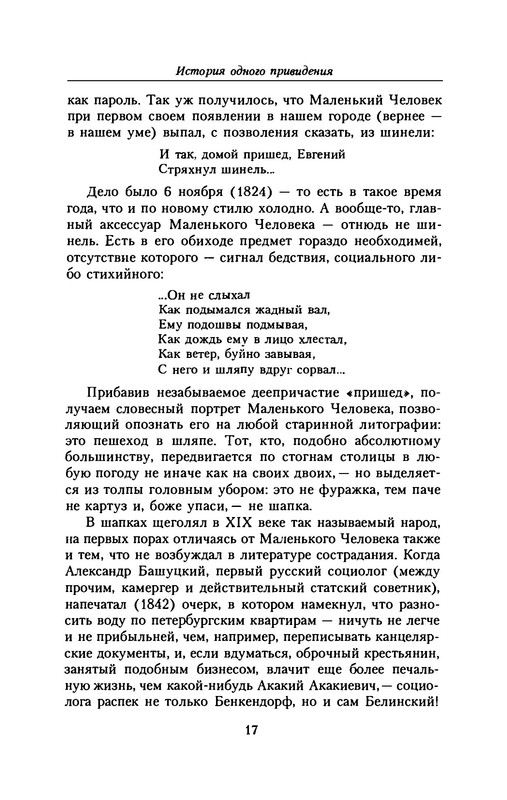 История одного привидения

как пароль. Так уж получилось, что Маленький Человек при первом своем появлении в нашем городе (вернее — в нашем уме) выпал, с позволения сказать, из шинели:

И так, домой пришед, Евгений
Стряхнул шинель...

Дело было 6 ноября (1824) — то есть в такое время года, что и по новому стилю холодно. А вообще-то, главный аксессуар Маленького Человека — отнюдь не шинель. Есть в его обиходе предмет гораздо необходимей, отсутствие которого — сигнал бедствия, социального либо стихийного:

...Он не слыхал
Как подымался жадный вал,
Ему подошвы подмывая,
Как дождь ему в лицо хлестал,
Как ветер, буйно завывая,
С него и шляпу вдруг сорвал...

Прибавив незабываемое деепричастие «пришед», получаем словесный портрет Маленького Человека, позволяющий опознать его на любой старинной литографии: это пешеход в шляпе. Тот, кто, подобно абсолютному большинству, передвигается по стогнам столицы в любую погоду не иначе как на своих двоих, — но выделяется из толпы головным убором: это не фуражка, тем паче не картуз и, боже упаси, — не шапка.

В шапках щеголял в XIX веке так называемый народ, на первых порах отличаясь от Маленького Человека также и тем, что не возбуждал в литературе сострадания. Когда Александр Башуцкий, первый русский социолог (между прочим, камергер и действительный статский советник), напечатал (1842) очерк, в котором намекнул, что разносить воду по петербургским квартирам — ничуть не легче и не прибыльней, чем, например, переписывать канцелярские документы, и, если вдуматься, оброчный крестьянин, занятый подобным бизнесом, влачит еще более печальную жизнь, чем какой-нибудь Акакий Акакиевич, — социолога распек не только Бенкендорф, но и сам Белинский!

17